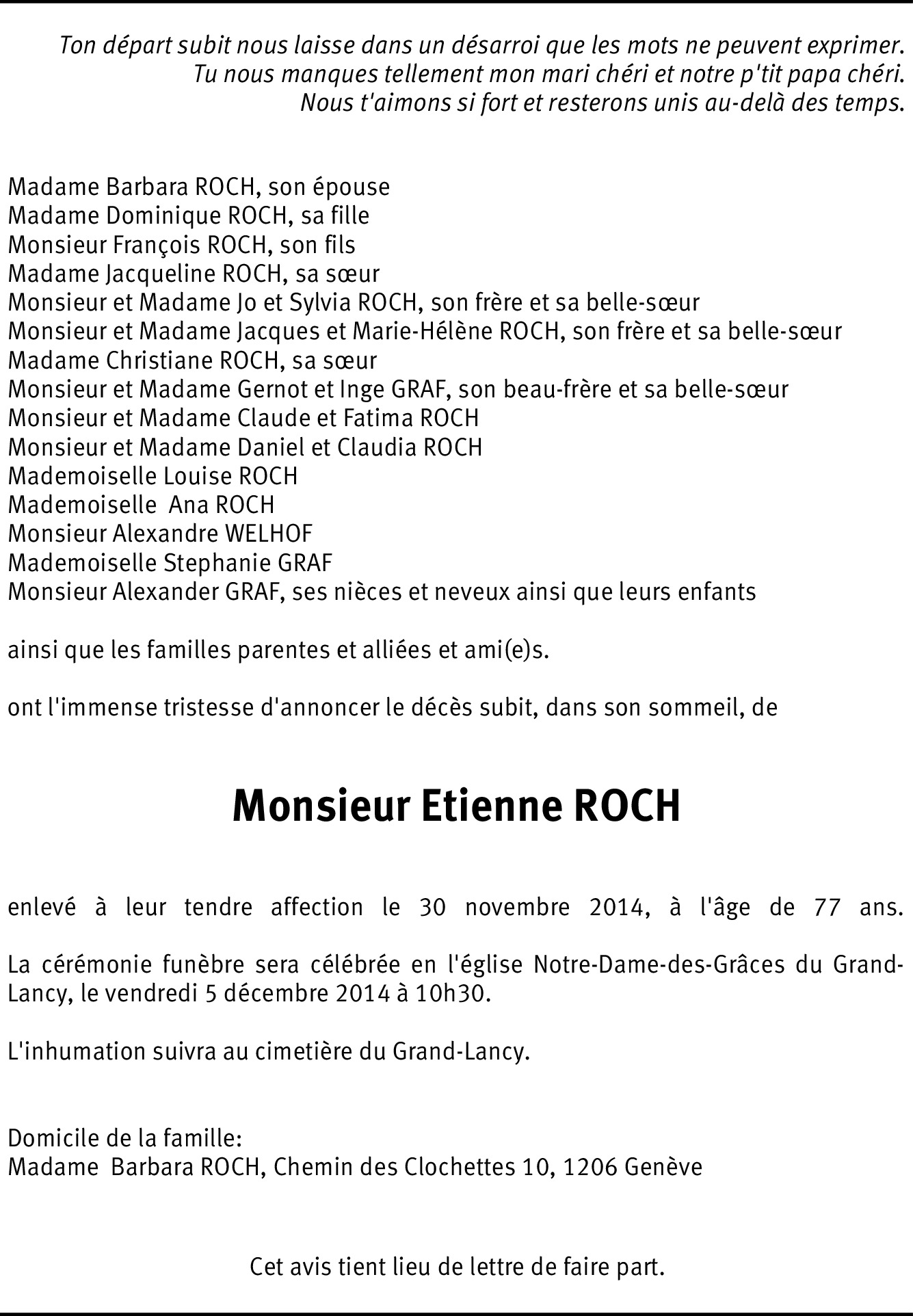 Ton départ subit nous laisse dans un désarroi que les mots ne peuvent exprimer.
Tu nous manques tellement mon mari chéri et notre p'tit papa chéri.
Nous t'aimons si fort et resterons unis au-delà des temps.

Madame Barbara ROCH, son épouse
Madame Dominique ROCH, sa fille
Monsieur François ROCH, son fils
Madame Jacqueline ROCH, sa sœur
Monsieur et Madame Jo et Sylvia ROCH, son frère et sa belle-sœur
Monsieur et Madame Jacques et Marie-Hélène ROCH, son frère et sa belle-sœur
Madame Christiane ROCH, sa sœur
Monsieur et Madame Gernot et Inge GRAF, son beau-frère et sa belle-sœur
Monsieur et Madame Claude et Fatima ROCH
Monsieur et Madame Daniel et Claudia ROCH
Mademoiselle Louise ROCH
Mademoiselle Ana ROCH
Monsieur Alexandre WELHOF
Mademoiselle Stephanie GRAF
Monsieur Alexander GRAF, ses nièces et neveux ainsi que leurs enfants

ainsi que les familles parentes et alliées et ami(e)s.

ont l'immense tristesse d'annoncer le décès subit, dans son sommeil, de

Monsieur Etienne ROCH

enlevé à leur tendre affection le 30 novembre 2014, à l'âge de 77 ans.

La cérémonie funèbre sera célébrée en l'église Notre-Dame-des-Grâces du Grand-Lancy, le vendredi 5 décembre 2014 à 10h30.

L'inhumation suivra au cimetière du Grand-Lancy.

Domicile de la famille:
Madame Barbara ROCH, Chemin des Clochettes 10, 1206 Genève

Cet avis tient lieu de lettre de faire part.